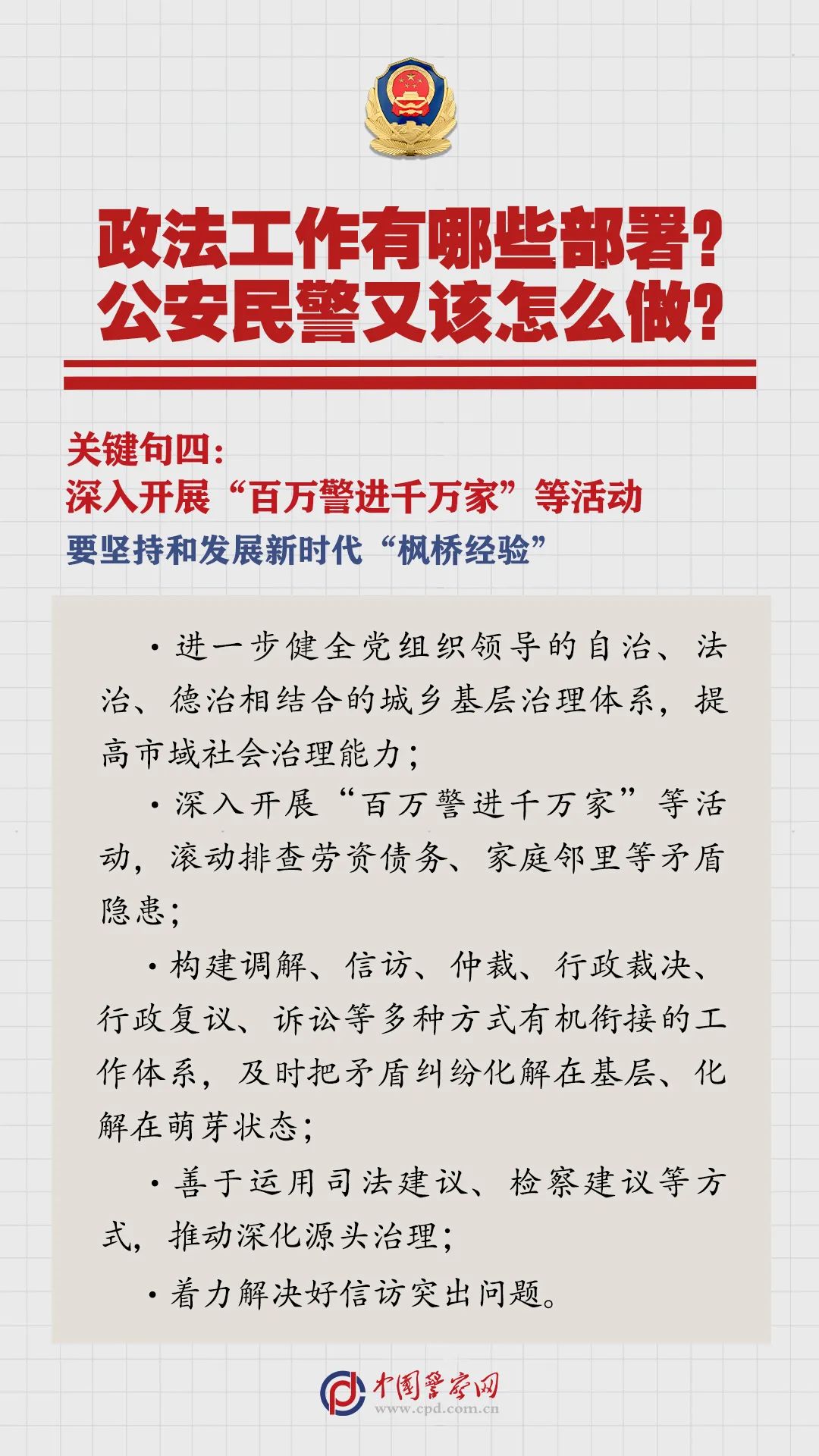 政法工作有哪些部署？
公安民警又该怎么做？

关键句四：
深入开展“百万警进千万家”等活动
要坚持和发展新时代“枫桥经验”

·进一步健全党组织领导的自治、法治、德治相结合的城乡基层治理体系，提高市域社会治理能力；

·深入开展“百万警进千万家”等活动，滚动排查劳资债务、家庭邻里等矛盾隐患；

·构建调解、信访、仲裁、行政裁决、行政复议、诉讼等多种方式有机衔接的工作体系，及时把矛盾纠纷化解在基层、化解在萌芽状态；

·善于运用司法建议、检察建议等方式，推动深化源头治理；

·着力解决好信访突出问题。

中国警察网
www.cpd.com.cn